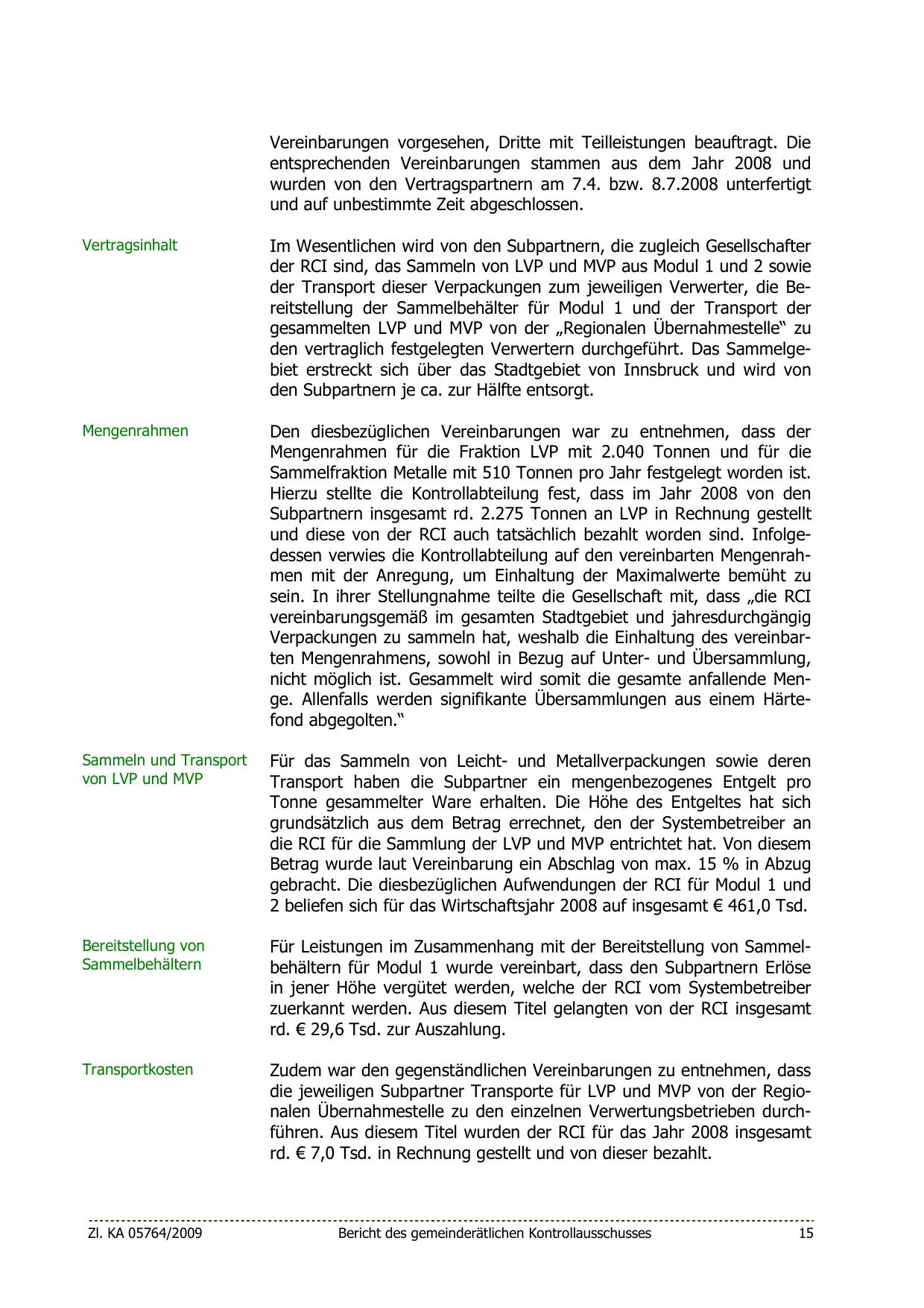 Vereinbarungen vorgesehen, Dritte mit Teilleistungen beauftragt. Die entsprechenden Vereinbarungen stammen aus dem Jahr 2008 und wurden von den Vertragspartnern am 7.4. bzw. 8.7.2008 unterfertigt und auf unbestimmte Zeit abgeschlossen.

Vertragsinhalt

Im Wesentlichen wird von den Subpartnern, die zugleich Gesellschafter der RCI sind, das Sammeln von LVP und MVP aus Modul 1 und 2 sowie der Transport dieser Verpackungen zum jeweiligen Verwerter, die Bereitstellung der Sammelbehälter für Modul 1 und der Transport der gesammelten LVP und MVP von der „Regionalen Übernahmestelle“ zu den vertraglich festgelegten Verwertern durchgeführt. Das Sammelgebiet erstreckt sich über das Stadtgebiet von Innsbruck und wird von den Subpartnern je ca. zur Hälfte entsorgt.

Mengenrahmen

Den diesbezüglichen Vereinbarungen war zu entnehmen, dass der Mengenrahmen für die Fraktion LVP mit 2.040 Tonnen und für die Sammelfraktion Metalle mit 510 Tonnen pro Jahr festgelegt worden ist. Hierzu stellte die Kontrollabteilung fest, dass im Jahr 2008 von den Subpartnern insgesamt rd. 2.275 Tonnen an LVP in Rechnung gestellt und diese von der RCI auch tatsächlich bezahlt worden sind. Infolgedessen verwies die Kontrollabteilung auf den vereinbarten Mengenrahmen mit der Anregung, um Einhaltung der Maximalwerte bemüht zu sein. In ihrer Stellungnahme teilte die Gesellschaft mit, dass „die RCI vereinbarungsgemäß im gesamten Stadtgebiet und jahresdurchgängig Verpackungen zu sammeln hat, weshalb die Einhaltung des vereinbarten Mengenrahmens, sowohl in Bezug auf Unter- und Übersammlung, nicht möglich ist. Gesammelt wird somit die gesamte anfallende Menge. Allenfalls werden signifikante Übersammlungen aus einem Härtefond abgegolten.“

Sammeln und Transport von LVP und MVP

Für das Sammeln von Leicht- und Metallverpackungen sowie deren Transport haben die Subpartner ein mengenbezogenes Entgelt pro Tonne gesammelter Ware erhalten. Die Höhe des Entgeltes hat sich grundsätzlich aus dem Betrag errechnet, den der Systembetreiber an die RCI für die Sammlung der LVP und MVP entrichtet hat. Von diesem Betrag wurde laut Vereinbarung ein Abschlag von max. 15 % in Abzug gebracht. Die diesbezüglichen Aufwendungen der RCI für Modul 1 und 2 beliefen sich für das Wirtschaftsjahr 2008 auf insgesamt € 461,0 Tsd.

Bereitstellung von Sammelbehältern

Für Leistungen im Zusammenhang mit der Bereitstellung von Sammelbehältern für Modul 1 wurde vereinbart, dass den Subpartnern Erlöse in jener Höhe vergütet werden, welche der RCI vom Systembetreiber zuerkannt werden. Aus diesem Titel gelangten von der RCI insgesamt rd. € 29,6 Tsd. zur Auszahlung.

Transportkosten

Zudem war den gegenständlichen Vereinbarungen zu entnehmen, dass die jeweiligen Subpartner Transporte für LVP und MVP von der Regionalen Übernahmestelle zu den einzelnen Verwertungsbetrieben durchführen. Aus diesem Titel wurden der RCI für das Jahr 2008 insgesamt rd. € 7,0 Tsd. in Rechnung gestellt und von dieser bezahlt.

Zl. KA 05764/2009 Bericht des gemeinderätlichen Kontrollausschusses 15